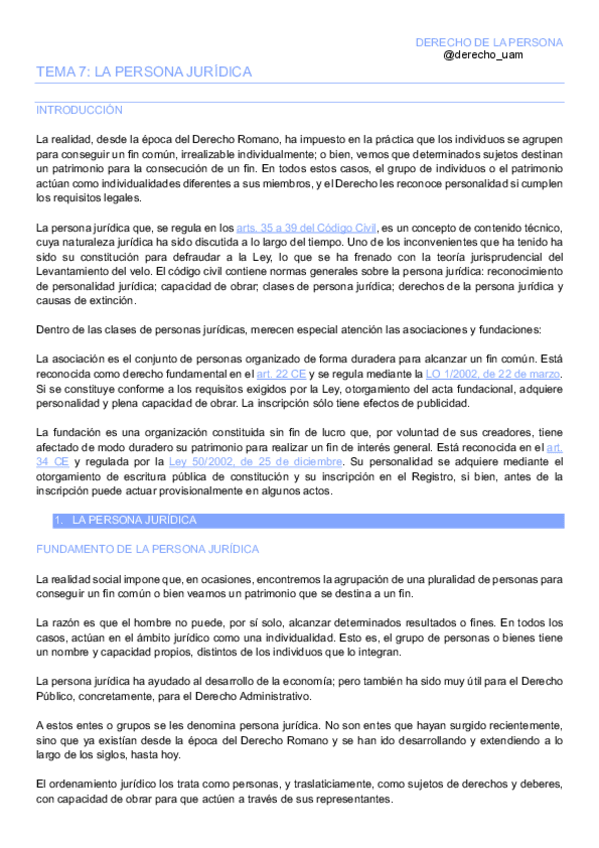 DERECHO DE LA PERSONA
@derecho_uam

TEMA 7: LA PERSONA JURÍDICA

INTRODUCCIÓN

La realidad, desde la época del Derecho Romano, ha impuesto en la práctica que los individuos se agrupen para conseguir un fin común, irrealizable individualmente; o bien, vemos que determinados sujetos destinan un patrimonio para la consecución de un fin. En todos estos casos, el grupo de individuos o el patrimonio actúan como individualidades diferentes a sus miembros, y el Derecho les reconoce personalidad si cumplen los requisitos legales.

La persona jurídica que, se regula en los arts. 35 a 39 del Código Civil, es un concepto de contenido técnico, cuya naturaleza jurídica ha sido discutida a lo largo del tiempo. Uno de los inconvenientes que ha tenido ha sido su constitución para defraudar a la Ley, lo que se ha frenado con la teoría jurisprudencial del Levantamiento del velo. El código civil contiene normas generales sobre la persona jurídica: reconocimiento de personalidad jurídica; capacidad de obrar; clases de persona jurídica; derechos de la persona jurídica y causas de extinción.

Dentro de las clases de personas jurídicas, merecen especial atención las asociaciones y fundaciones:

La asociación es el conjunto de personas organizado de forma duradera para alcanzar un fin común. Está reconocida como derecho fundamental en el art. 22 CE y se regula mediante la LO 1/2002, de 22 de marzo. Si se constituye conforme a los requisitos exigidos por la Ley, otorgamiento del acta fundacional, adquiere personalidad y plena capacidad de obrar. La inscripción sólo tiene efectos de publicidad.

La fundación es una organización constituida sin fin de lucro que, por voluntad de sus creadores, tiene afectado de modo duradero su patrimonio para realizar un fin de interés general. Está reconocida en el art. 34 CE y regulada por la Ley 50/2002, de 25 de diciembre. Su personalidad se adquiere mediante el otorgamiento de escritura pública de constitución y su inscripción en el Registro, si bien, antes de la inscripción puede actuar provisionalmente en algunos actos.

1. LA PERSONA JURÍDICA

FUNDAMENTO DE LA PERSONA JURÍDICA

La realidad social impone que, en ocasiones, encontremos la agrupación de una pluralidad de personas para conseguir un fin común o bien veamos un patrimonio que se destina a un fin.

La razón es que el hombre no puede, por sí solo, alcanzar determinados resultados o fines. En todos los casos, actúan en el ámbito jurídico como una individualidad. Esto es, el grupo de personas o bienes tiene un nombre y capacidad propios, distintos de los individuos que lo integran.

La persona jurídica ha ayudado al desarrollo de la economía; pero también ha sido muy útil para el Derecho Público, concretamente, para el Derecho Administrativo.

A estos entes o grupos se les denomina persona jurídica. No son entes que hayan surgido recientemente, sino que ya existían desde la época del Derecho Romano y se han ido desarrollando y extendiendo a lo largo de los siglos, hasta hoy.

El ordenamiento jurídico los trata como personas, y traslaticiamente, como sujetos de derechos y deberes, con capacidad de obrar para que actúen a través de sus representantes.